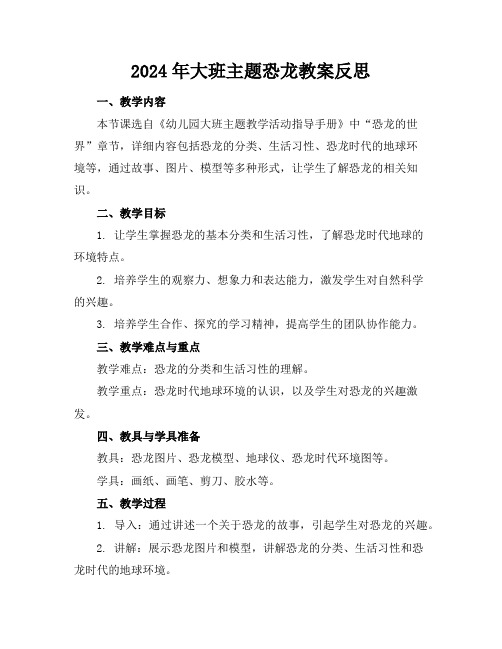 2024年大班主题恐龙教案反思

一、教学内容

本节课选自《幼儿园大班主题教学活动指导手册》中“恐龙的世界”章节，详细内容包括恐龙的分类、生活习性、恐龙时代的地球环境等，通过故事、图片、模型等多种形式，让学生了解恐龙的相关知识。

二、教学目标

1. 让学生掌握恐龙的基本分类和生活习性，了解恐龙时代地球的环境特点。

2. 培养学生的观察力、想象力和表达能力，激发学生对自然科学的兴趣。

3. 培养学生合作、探究的学习精神，提高学生的团队协作能力。

三、教学难点与重点

教学难点：恐龙的分类和生活习性的理解。

教学重点：恐龙时代地球环境的认识，以及学生对恐龙的兴趣激发。

四、教具与学具准备

教具：恐龙图片、恐龙模型、地球仪、恐龙时代环境图等。

学具：画纸、画笔、剪刀、胶水等。

五、教学过程

1. 导入：通过讲述一个关于恐龙的故事，引起学生对恐龙的兴趣。

2. 讲解：展示恐龙图片和模型，讲解恐龙的分类、生活习性和恐龙时代的地球环境。